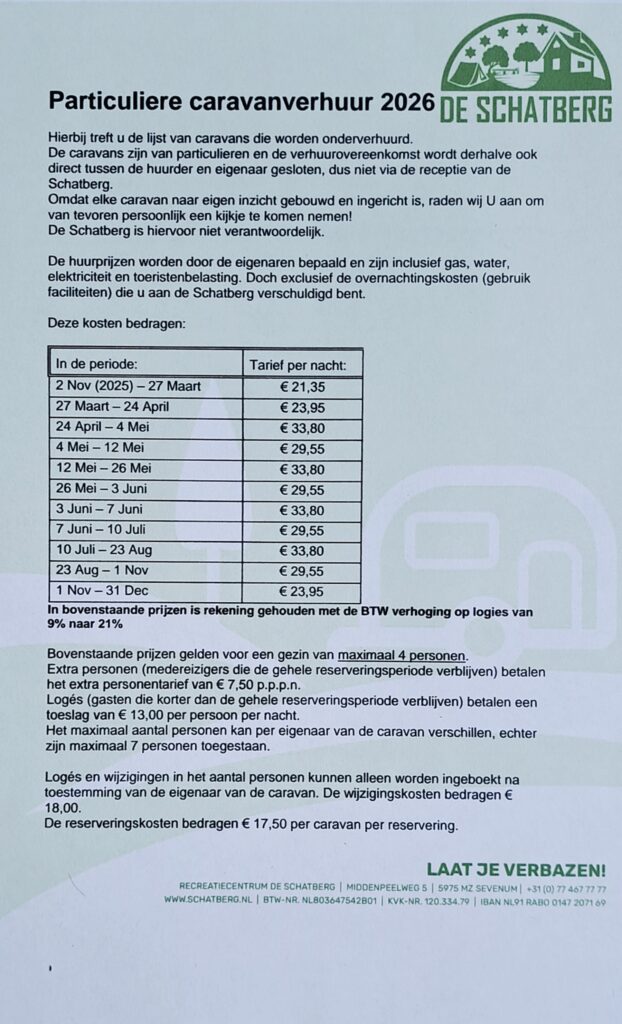 DE SCHATBERG

Particuliere caravanverhuur 2026

Hierbij treft u de lijst van caravans die worden onderverhuurd.
De caravans zijn van particulieren en de verhuurovereenkomst wordt derhalve ook direct tussen de huurder en eigenaar gesloten, dus niet via de receptie van de Schatberg.
Omdat elke caravan naar eigen inzicht gebouwd en ingericht is, raden wij U aan om van tevoren persoonlijk een kijkje te komen nemen!
De Schatberg is hiervoor niet verantwoordelijk.

De huurprijzen worden door de eigenaren bepaald en zijn inclusief gas, water, elektriciteit en toeristenbelasting. Doch exclusief de overnachtingskosten (gebruik faciliteiten) die u aan de Schatberg verschuldigd bent.

Deze kosten bedragen:

| In de periode: | Tarief per nacht: |
|---|---|
| 2 Nov (2025) – 27 Maart | € 21,35 |
| 27 Maart – 24 April | € 23,95 |
| 24 April – 4 Mei | € 33,80 |
| 4 Mei – 12 Mei | € 29,55 |
| 12 Mei – 26 Mei | € 33,80 |
| 26 Mei – 3 Juni | € 29,55 |
| 3 Juni – 7 Juni | € 33,80 |
| 7 Juni – 10 Juli | € 29,55 |
| 10 Juli – 23 Aug | € 33,80 |
| 23 Aug – 1 Nov | € 29,55 |
| 1 Nov – 31 Dec | € 23,95 |

In bovenstaande prijzen is rekening gehouden met de BTW verhoging op logies van 9% naar 21%

Bovenstaande prijzen gelden voor een gezin van maximaal 4 personen.
Extra personen (medereizigers die de gehele reserveringsperiode verblijven) betalen het extra personentarief van € 7,50 p.p.p.n.
Logés (gasten die korter dan de gehele reserveringsperiode verblijven) betalen een toeslag van € 13,00 per persoon per nacht.
Het maximaal aantal personen kan per eigenaar van de caravan verschillen, echter zijn maximaal 7 personen toegestaan.

Logés en wijzigingen in het aantal personen kunnen alleen worden ingeboekt na toestemming van de eigenaar van de caravan. De wijzigingskosten bedragen € 18,00.
De reserveringskosten bedragen € 17,50 per caravan per reservering.

LAAT JE VERBAZEN!

RECREATIECENTRUM DE SCHATBERG | MIDDENPEELWEG 5 | 5975 MZ SEVENUM | +31 (0) 77 467 77 77
WWW.SCHATBERG.NL | BTW-NR. NL803647542B01 | KVK-NR. 120.334.79 | IBAN NL91 RABO 0147 2071 69